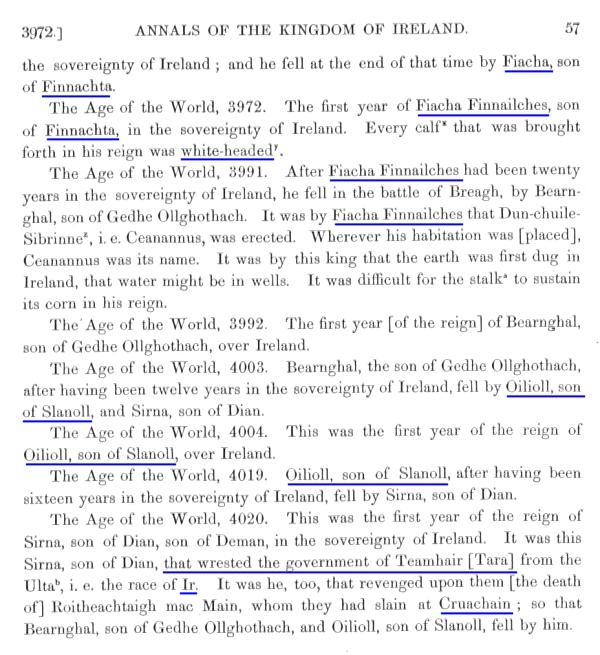 3972.]     ANNALS OF THE KINGDOM OF IRELAND.     57

the sovereignty of Ireland; and he fell at the end of that time by Fiacha, son of Finnachta.

The Age of the World, 3972. The first year of Fiacha Finnailches, son of Finnachta, in the sovereignty of Ireland. Every calf$^x$ that was brought forth in his reign was white-headed$^y$.

The Age of the World, 3991. After Fiacha Finnailches had been twenty years in the sovereignty of Ireland, he fell in the battle of Breagh, by Bearnghal, son of Gedhe Ollghothach. It was by Fiacha Finnailches that Dun-chuile-Sibrinne$^z$, i. e. Ceanannus, was erected. Wherever his habitation was [placed], Ceanannus was its name. It was by this king that the earth was first dug in Ireland, that water might be in wells. It was difficult for the stalk$^a$ to sustain its corn in his reign.

The Age of the World, 3992. The first year [of the reign] of Bearnghal, son of Gedhe Ollghothach, over Ireland.

The Age of the World, 4003. Bearnghal, the son of Gedhe Ollghothach, after having been twelve years in the sovereignty of Ireland, fell by Oilioll, son of Slanoll, and Sirna, son of Dian.

The Age of the World, 4004. This was the first year of the reign of Oilioll, son of Slanoll, over Ireland.

The Age of the World, 4019. Oilioll, son of Slanoll, after having been sixteen years in the sovereignty of Ireland, fell by Sirna, son of Dian.

The Age of the World, 4020. This was the first year of the reign of Sirna, son of Dian, son of Deman, in the sovereignty of Ireland. It was this Sirna, son of Dian, that wrested the government of Teamhair [Tara] from the Ulta$^b$, i. e. the race of Ir. It was he, too, that revenged upon them [the death of] Roitheachtaigh mac Main, whom they had slain at Cruachain; so that Bearnghal, son of Gedhe Ollghothach, and Oilioll, son of Slanoll, fell by him.